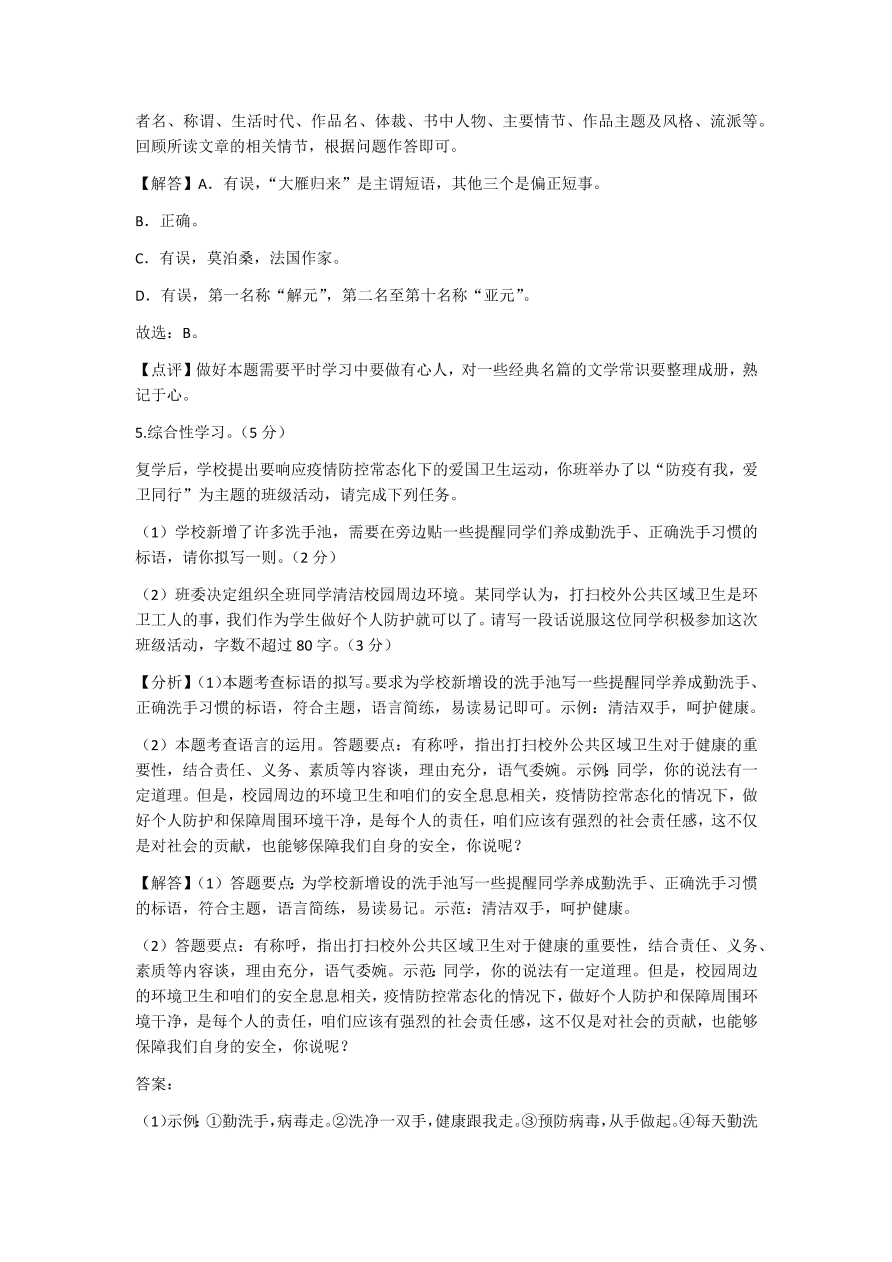 者名、称谓、生活时代、作品名、体裁、书中人物、主要情节、作品主题及风格、流派等。回顾所读文章的相关情节，根据问题作答即可。

【解答】A．有误，“大雁归来”是主谓短语，其他三个是偏正短事。

B．正确。

C．有误，莫泊桑，法国作家。

D．有误，第一名称“解元”，第二名至第十名称“亚元”。

故选：B。

【点评】做好本题需要平时学习中要做有心人，对一些经典名篇的文学常识要整理成册，熟记于心。

5.综合性学习。（5 分）

复学后，学校提出要响应疫情防控常态化下的爱国卫生运动，你班举办了以“防疫有我，爱卫同行”为主题的班级活动，请完成下列任务。

（1）学校新增了许多洗手池，需要在旁边贴一些提醒同学们养成勤洗手、正确洗手习惯的标语，请你拟写一则。（2 分）

（2）班委决定组织全班同学清洁校园周边环境。某同学认为，打扫校外公共区域卫生是环卫工人的事，我们作为学生做好个人防护就可以了。请写一段话说服这位同学积极参加这次班级活动，字数不超过 80 字。（3 分）

【分析】（1）本题考查标语的拟写。要求为学校新增设的洗手池写一些提醒同学养成勤洗手、正确洗手习惯的标语，符合主题，语言简练，易读易记即可。示例：清洁双手，呵护健康。

（2）本题考查语言的运用。答题要点：有称呼，指出打扫校外公共区域卫生对于健康的重要性，结合责任、义务、素质等内容谈，理由充分，语气委婉。示例：同学，你的说法有一定道理。但是，校园周边的环境卫生和咱们的安全息息相关，疫情防控常态化的情况下，做好个人防护和保障周围环境干净，是每个人的责任，咱们应该有强烈的社会责任感，这不仅是对社会的贡献，也能够保障我们自身的安全，你说呢？

【解答】（1）答题要点：为学校新增设的洗手池写一些提醒同学养成勤洗手、正确洗手习惯的标语，符合主题，语言简练，易读易记。示范：清洁双手，呵护健康。

（2）答题要点：有称呼，指出打扫校外公共区域卫生对于健康的重要性，结合责任、义务、素质等内容谈，理由充分，语气委婉。示范：同学，你的说法有一定道理。但是，校园周边的环境卫生和咱们的安全息息相关，疫情防控常态化的情况下，做好个人防护和保障周围环境干净，是每个人的责任，咱们应该有强烈的社会责任感，这不仅是对社会的贡献，也能够保障我们自身的安全，你说呢？

答案：

（1）示例：①勤洗手，病毒走。②洗净一双手，健康跟我走。③预防病毒，从手做起。④每天勤洗